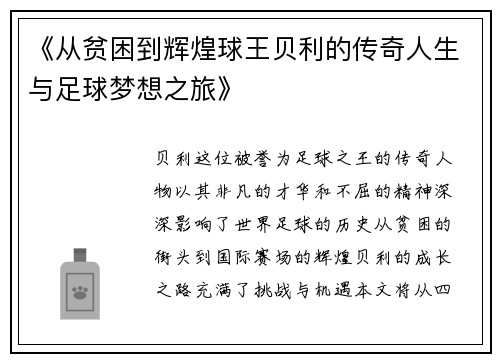 《从贫困到辉煌球王贝利的传奇人生与足球梦想之旅》

贝利这位被誉为足球之王的传奇人物以其非凡的才华和不屈的精神深深影响了世界足球的历史从贫困的街头到国际赛场的辉煌贝利的成长之路充满了挑战与机遇本文将从四